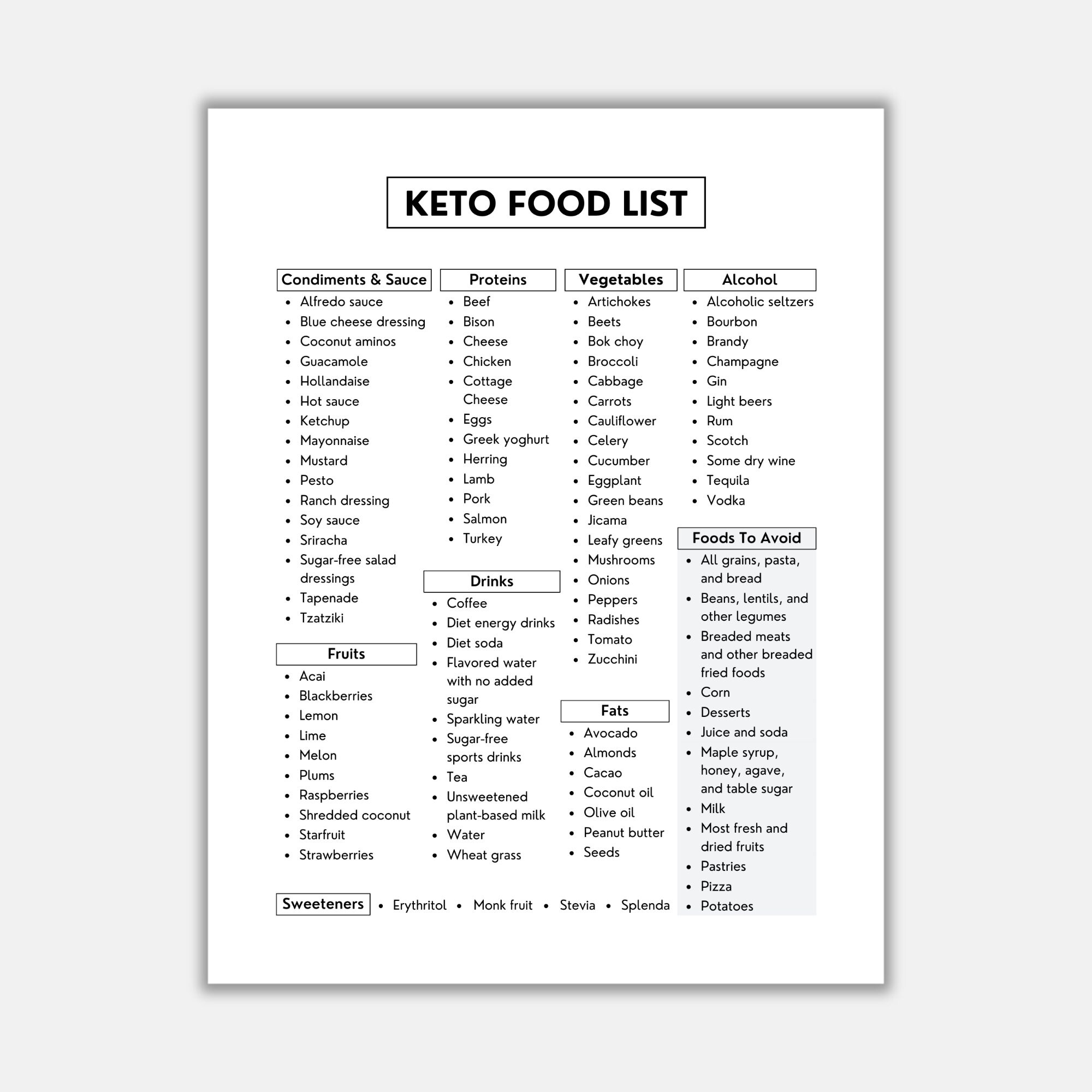 KETO FOOD LIST

Condiments & Sauce
• Alfredo sauce
• Blue cheese dressing
• Coconut aminos
• Guacamole
• Hollandaise
• Hot sauce
• Ketchup
• Mayonnaise
• Mustard
• Pesto
• Ranch dressing
• Soy sauce
• Sriracha
• Sugar-free salad dressings
• Tapenade
• Tzatziki

Fruits
• Acai
• Blackberries
• Lemon
• Lime
• Melon
• Plums
• Raspberries
• Shredded coconut
• Starfruit
• Strawberries

Proteins
• Beef
• Bison
• Cheese
• Chicken
• Cottage Cheese
• Eggs
• Greek yoghurt
• Herring
• Lamb
• Pork
• Salmon
• Turkey

Drinks
• Coffee
• Diet energy drinks
• Diet soda
• Flavored water with no added sugar
• Sparkling water
• Sugar-free sports drinks
• Tea
• Unsweetened plant-based milk
• Water
• Wheat grass

Vegetables
• Artichokes
• Beets
• Bok choy
• Broccoli
• Cabbage
• Carrots
• Cauliflower
• Celery
• Cucumber
• Eggplant
• Green beans
• Jicama
• Leafy greens
• Mushrooms
• Onions
• Peppers
• Radishes
• Tomato
• Zucchini

Fats
• Avocado
• Almonds
• Cacao
• Coconut oil
• Olive oil
• Peanut butter
• Seeds

Alcohol
• Alcoholic seltzers
• Bourbon
• Brandy
• Champagne
• Gin
• Light beers
• Rum
• Scotch
• Some dry wine
• Tequila
• Vodka

Foods To Avoid
• All grains, pasta, and bread
• Beans, lentils, and other legumes
• Breaded meats and other breaded fried foods
• Corn
• Desserts
• Juice and soda
• Maple syrup, honey, agave, and table sugar
• Milk
• Most fresh and dried fruits
• Pastries
• Pizza
• Potatoes

Sweeteners • Erythritol • Monk fruit • Stevia • Splenda